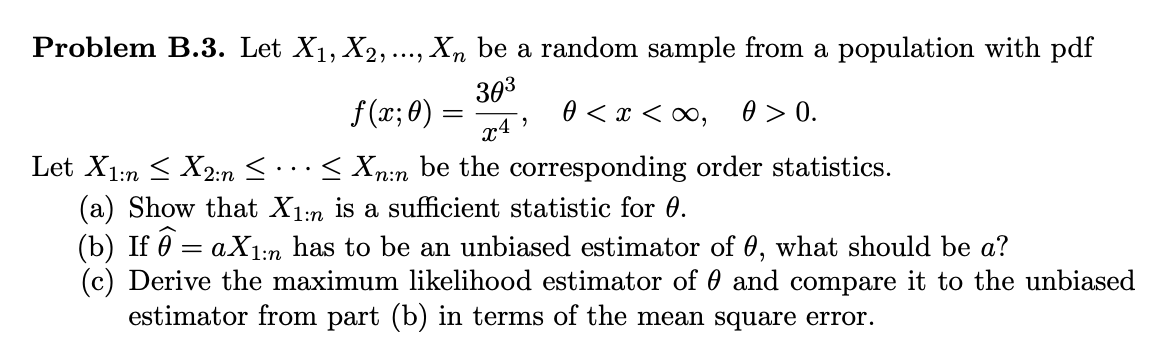 **Problem B.3.** Let $X_1, X_2, ..., X_n$ be a random sample from a population with pdf

$$f(x;\theta) = \frac{3\theta^3}{x^4}, \quad \theta < x < \infty, \quad \theta > 0.$$

Let $X_{1:n} \leq X_{2:n} \leq \cdots \leq X_{n:n}$ be the corresponding order statistics.

(a) Show that $X_{1:n}$ is a sufficient statistic for $\theta$.

(b) If $\widehat{\theta} = aX_{1:n}$ has to be an unbiased estimator of $\theta$, what should be $a$?

(c) Derive the maximum likelihood estimator of $\theta$ and compare it to the unbiased estimator from part (b) in terms of the mean square error.